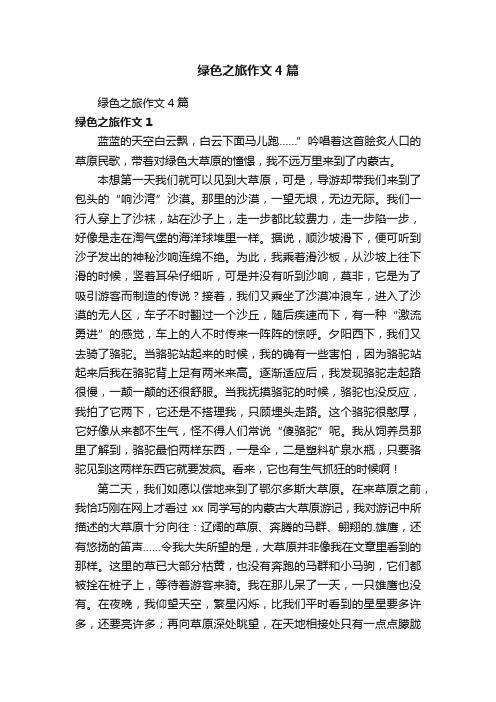 绿色之旅作文4篇

绿色之旅作文4篇

绿色之旅作文1

蓝蓝的天空白云飘，白云下面马儿跑……”吟唱着这首脍炙人口的草原民歌，带着对绿色大草原的憧憬，我不远万里来到了内蒙古。

本想第一天我们就可以见到大草原，可是，导游却带我们来到了包头的“响沙湾”沙漠。那里的沙漠，一望无垠，无边无际。我们一行人穿上了沙袜，站在沙子上，走一步都比较费力，走一步陷一步，好像是走在淘气堡的海洋球堆里一样。据说，顺沙坡滑下，便可听到沙子发出的神秘沙响连绵不绝。为此，我乘着滑沙板，从沙坡上往下滑的时候，竖着耳朵仔细听，可是并没有听到沙响，莫非，它是为了吸引游客而制造的传说？接着，我们又乘坐了沙漠冲浪车，进入了沙漠的无人区，车子不时翻过一个沙丘，随后疾速而下，有一种“激流勇进”的感觉，车上的人不时传来一阵阵的惊呼。夕阳西下，我们又去骑了骆驼。当骆驼站起来的时候，我的确有一些害怕，因为骆驼站起来后我在骆驼背上足有两米来高。逐渐适应后，我发现骆驼走起路很慢，一颠一颠的还很舒服。当我抚摸骆驼的时候，骆驼也没反应，我拍了它两下，它还是不搭理我，只顾埋头走路。这个骆驼很憨厚，它好像从来都不生气，怪不得人们常说“傻骆驼”呢。我从饲养员那里了解到，骆驼最怕两样东西，一是伞，二是塑料矿泉水瓶，只要骆驼见到这两样东西它就要发疯。看来，它也有生气抓狂的时候啊！

第二天，我们如愿以偿地来到了鄂尔多斯大草原。在来草原之前，我恰巧刚在网上才看过xx同学写的内蒙古大草原游记，我对游记中所描述的大草原十分向往：辽阔的草原、奔腾的马群、翱翔的.雄鹰，还有悠扬的笛声……令我大失所望的是，大草原并非像我在文章里看到的那样。这里的草已大部分枯黄，也没有奔跑的马群和小马驹，它们都被拴在桩子上，等待着游客来骑。我在那儿呆了一天，一只雄鹰也没有。在夜晚，我仰望天空，繁星闪烁，比我们平时看到的星星要多许多，还要亮许多；再向草原深处眺望，在天地相接处只有一点点朦胧